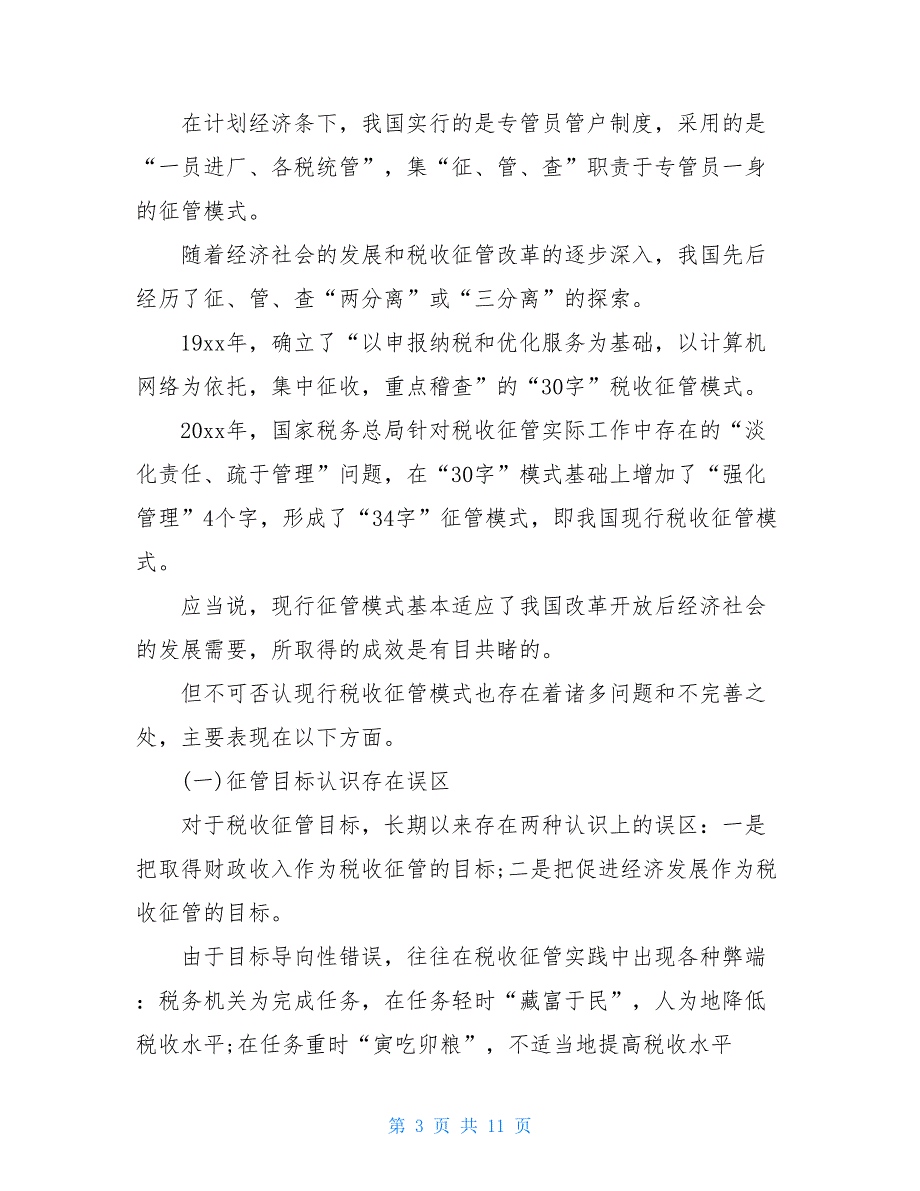 在计划经济条下，我国实行的是专管员管户制度，采用的是“一员进厂、各税统管”，集“征、管、查”职责于专管员一身的征管模式。

随着经济社会的发展和税收征管改革的逐步深入，我国先后经历了征、管、查“两分离”或“三分离”的探索。

19xx年，确立了“以申报纳税和优化服务为基础，以计算机网络为依托，集中征收，重点稽查”的“30字”税收征管模式。

20xx年，国家税务总局针对税收征管实际工作中存在的“淡化责任、疏于管理”问题，在“30字”模式基础上增加了“强化管理”4个字，形成了“34字”征管模式，即我国现行税收征管模式。

应当说，现行征管模式基本适应了我国改革开放后经济社会的发展需要，所取得的成效是有目共睹的。

但不可否认现行税收征管模式也存在着诸多问题和不完善之处，主要表现在以下方面。

(一)征管目标认识存在误区

对于税收征管目标，长期以来存在两种认识上的误区：一是把取得财政收入作为税收征管的目标;二是把促进经济发展作为税收征管的目标。

由于目标导向性错误，往往在税收征管实践中出现各种弊端：税务机关为完成任务，在任务轻时“藏富于民”，人为地降低税收水平;在任务重时“寅吃卯粮”，不适当地提高税收水平

第 3 页 共 11 页